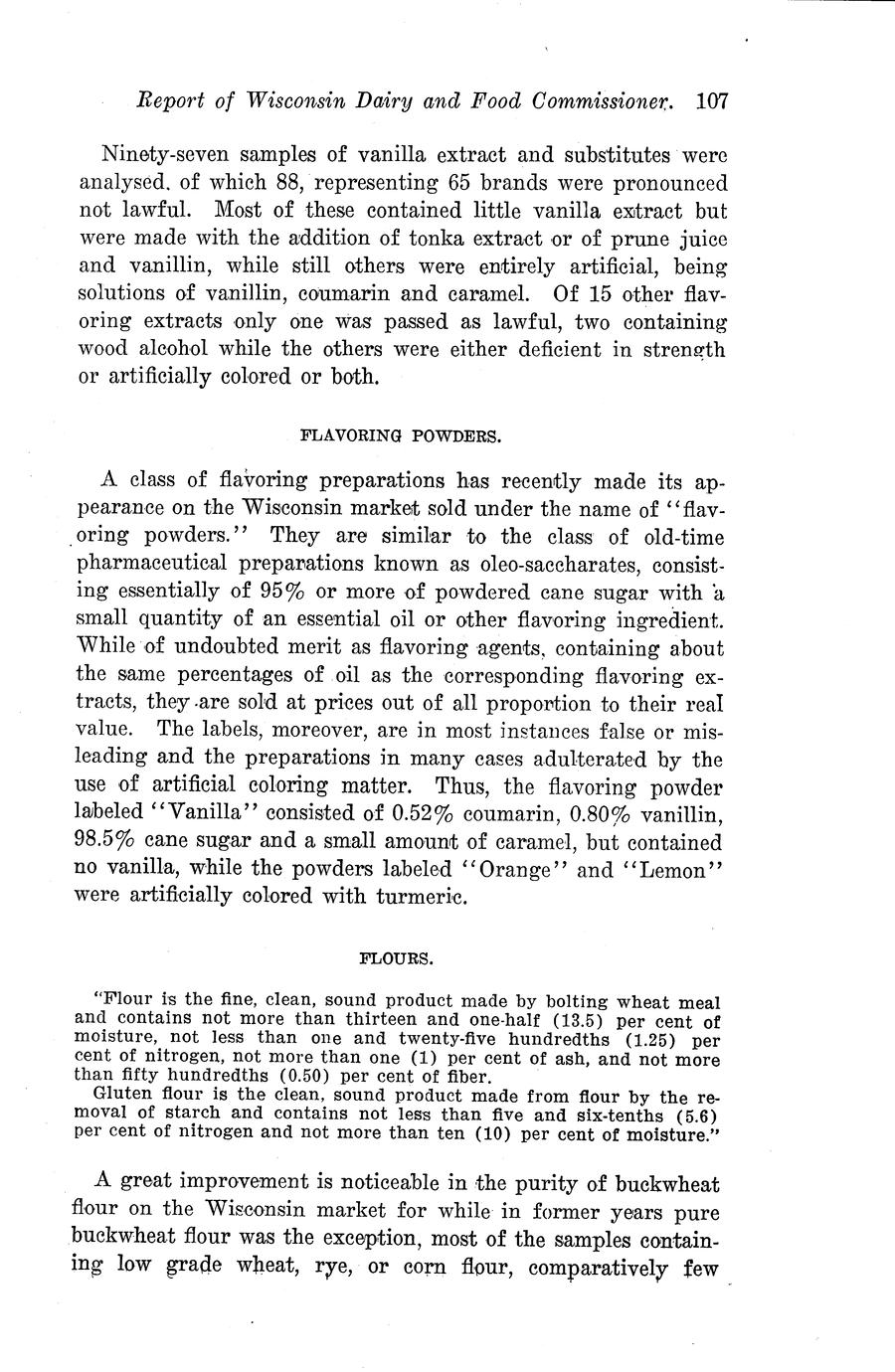 Report of Wisconsin Dairy and Food Commissioner. 107

Ninety-seven samples of vanilla extract and substitutes were analysed. of which 88, representing 65 brands were pronounced not lawful. Most of these contained little vanilla extract but were made with the addition of tonka extract or of prune juice and vanillin, while still others were entirely artificial, being solutions of vanillin, coumarin and caramel. Of 15 other flavoring extracts only one was passed as lawful, two containing wood alcohol while the others were either deficient in strength or artificially colored or both.

FLAVORING POWDERS.

A class of flavoring preparations has recently made its appearance on the Wisconsin market sold under the name of "flavoring powders." They are similar to the class of old-time pharmaceutical preparations known as oleo-saccharates, consisting essentially of 95% or more of powdered cane sugar with a small quantity of an essential oil or other flavoring ingredient. While of undoubted merit as flavoring agents, containing about the same percentages of oil as the corresponding flavoring extracts, they are sold at prices out of all proportion to their real value. The labels, moreover, are in most instances false or misleading and the preparations in many cases adulterated by the use of artificial coloring matter. Thus, the flavoring powder labeled "Vanilla" consisted of 0.52% coumarin, 0.80% vanillin, 98.5% cane sugar and a small amount of caramel, but contained no vanilla, while the powders labeled "Orange" and "Lemon" were artificially colored with turmeric.

FLOURS.

"Flour is the fine, clean, sound product made by bolting wheat meal and contains not more than thirteen and one-half (13.5) per cent of moisture, not less than one and twenty-five hundredths (1.25) per cent of nitrogen, not more than one (1) per cent of ash, and not more than fifty hundredths (0.50) per cent of fiber.

Gluten flour is the clean, sound product made from flour by the removal of starch and contains not less than five and six-tenths (5.6) per cent of nitrogen and not more than ten (10) per cent of moisture."

A great improvement is noticeable in the purity of buckwheat flour on the Wisconsin market for while in former years pure buckwheat flour was the exception, most of the samples containing low grade wheat, rye, or corn flour, comparatively few